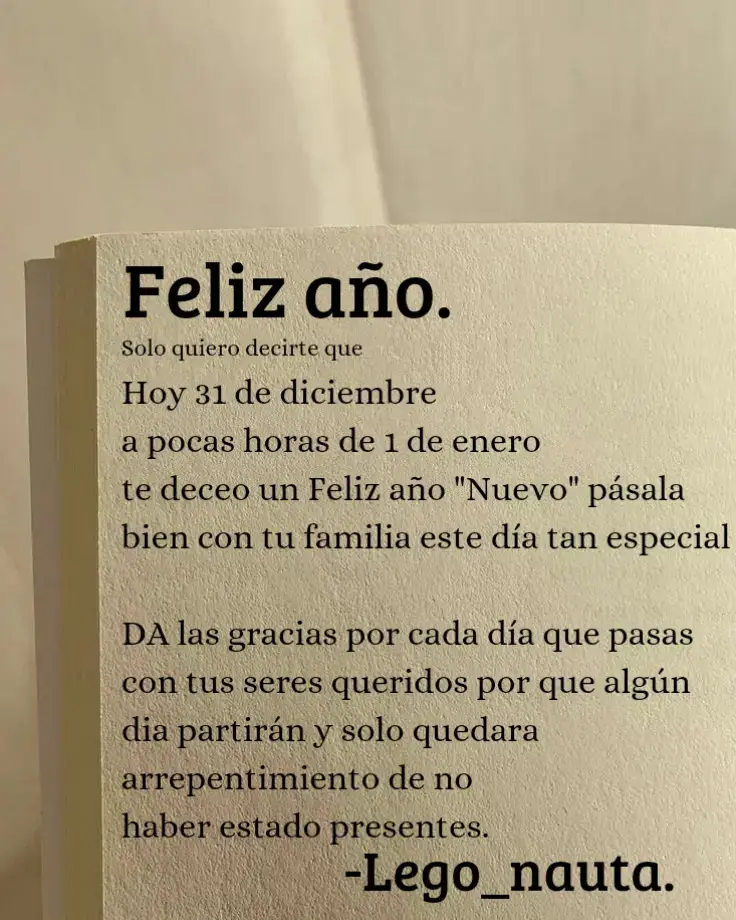 Feliz año.

Solo quiero decirte que

Hoy 31 de diciembre
a pocas horas de 1 de enero
te deceo un Feliz año "Nuevo" pásala
bien con tu familia este día tan especial

DA las gracias por cada día que pasas
con tus seres queridos por que algún
dia partirán y solo quedara
arrepentimiento de no
haber estado presentes.

-Lego_nauta.